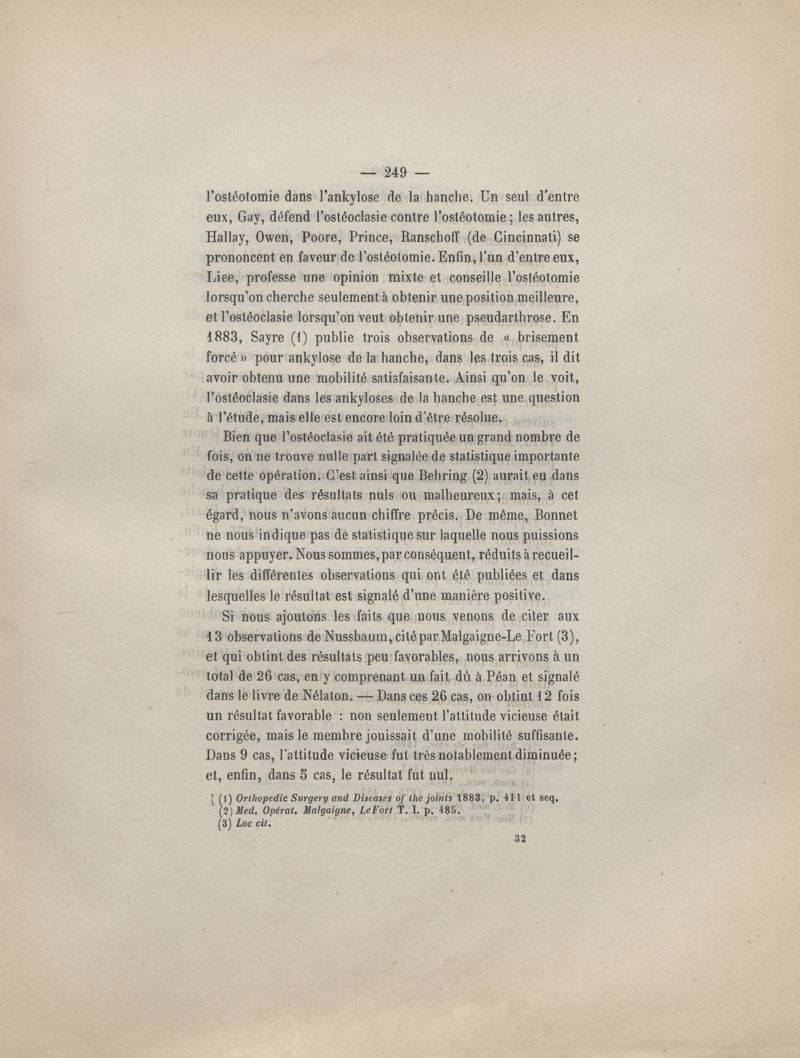 — 249 —

l'ostéotomie dans l'ankylose de la hanche. Un seul d'entre eux, Gay, défend l'ostéoclasie contre l'ostéotomie ; les autres, Hallay, Owen, Poore, Prince, Ranschoff (de Cincinnati) se prononcent en faveur de l'ostéotomie. Enfin, l'un d'entre eux, Liee, professe une opinion mixte et conseille l'ostéotomie lorsqu'on cherche seulement à obtenir une position meilleure, et l'ostéoclasie lorsqu'on veut obtenir une pseudarthrose. En 1883, Sayre (1) publie trois observations de « brisement forcé » pour ankylose de la hanche, dans les trois cas, il dit avoir obtenu une mobilité satisfaisante. Ainsi qu'on le voit, l'ostéoclasie dans les ankyloses de la hanche est une question à l'étude, mais elle est encore loin d'être résolue.

Bien que l'ostéoclasie ait été pratiquée un grand nombre de fois, on ne trouve nulle part signalée de statistique importante de cette opération. C'est ainsi que Behring (2) aurait eu dans sa pratique des résultats nuls ou malheureux ; mais, à cet égard, nous n'avons aucun chiffre précis. De même, Bonnet ne nous indique pas de statistique sur laquelle nous puissions nous appuyer. Nous sommes, par conséquent, réduits à recueillir les différentes observations qui ont été publiées et dans lesquelles le résultat est signalé d'une manière positive.

Si nous ajoutons les faits que nous venons de citer aux 13 observations de Nussbaum, cité par Malgaigne-Le Fort (3), et qui obtint des résultats peu favorables, nous arrivons à un total de 26 cas, en y comprenant un fait dû à Péan et signalé dans le livre de Nélaton. — Dans ces 26 cas, on obtint 12 fois un résultat favorable : non seulement l'attitude vicieuse était corrigée, mais le membre jouissait d'une mobilité suffisante. Dans 9 cas, l'attitude vicieuse fut très notablement diminuée ; et, enfin, dans 5 cas, le résultat fut nul.

(1) Orthopedic Surgery and Diseases of the joints 1883, p. 411 et seq.
(2) Med. Opérat. Malgaigne, Le Fort T. I. p. 485.
(3) Loc cit.

32